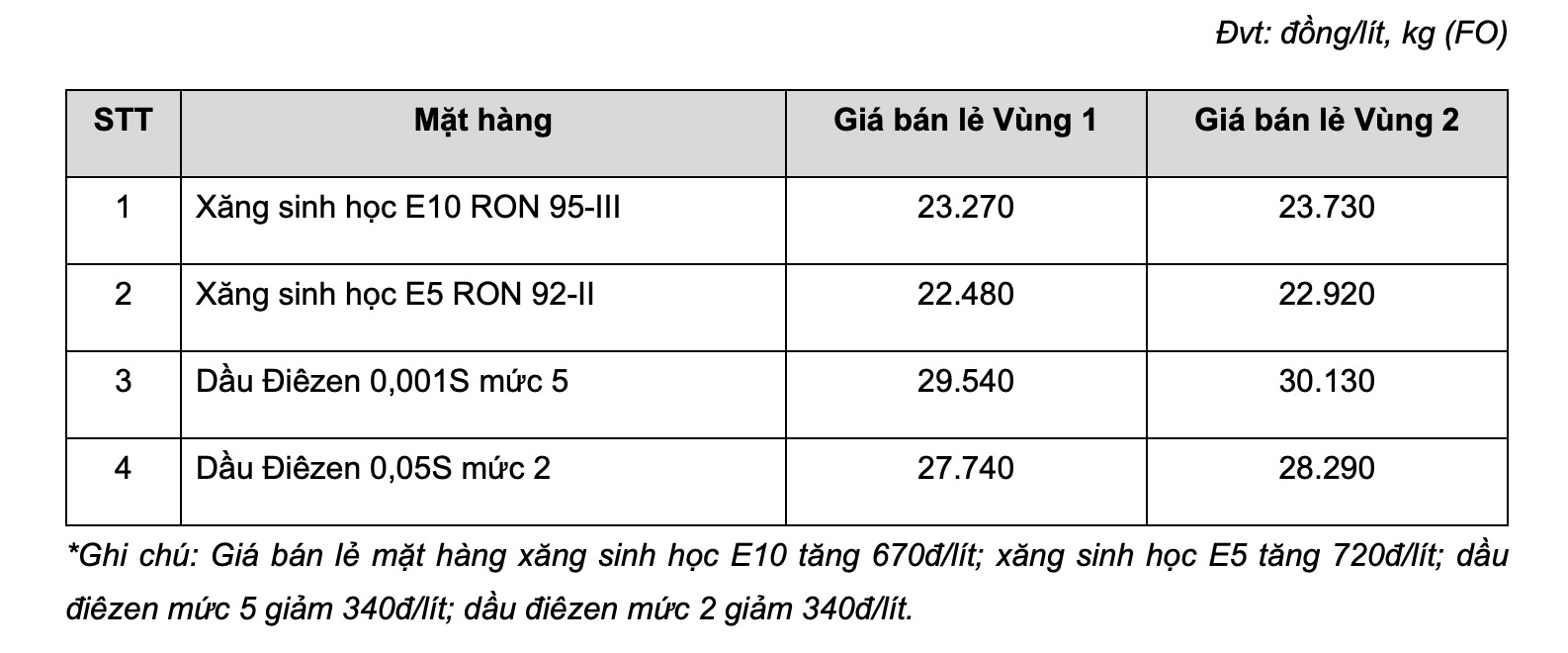 Đvt: đồng/lít, kg (FO)

| STT | Mặt hàng | Giá bán lẻ Vùng 1 | Giá bán lẻ Vùng 2 |
|---|---|---|---|
| 1 | Xăng sinh học E10 RON 95-III | 23.270 | 23.730 |
| 2 | Xăng sinh học E5 RON 92-II | 22.480 | 22.920 |
| 3 | Dầu Điêzen 0,001S mức 5 | 29.540 | 30.130 |
| 4 | Dầu Điêzen 0,05S mức 2 | 27.740 | 28.290 |

*Ghi chú: Giá bán lẻ mặt hàng xăng sinh học E10 tăng 670đ/lít; xăng sinh học E5 tăng 720đ/lít; dầu điêzen mức 5 giảm 340đ/lít; dầu điêzen mức 2 giảm 340đ/lít.